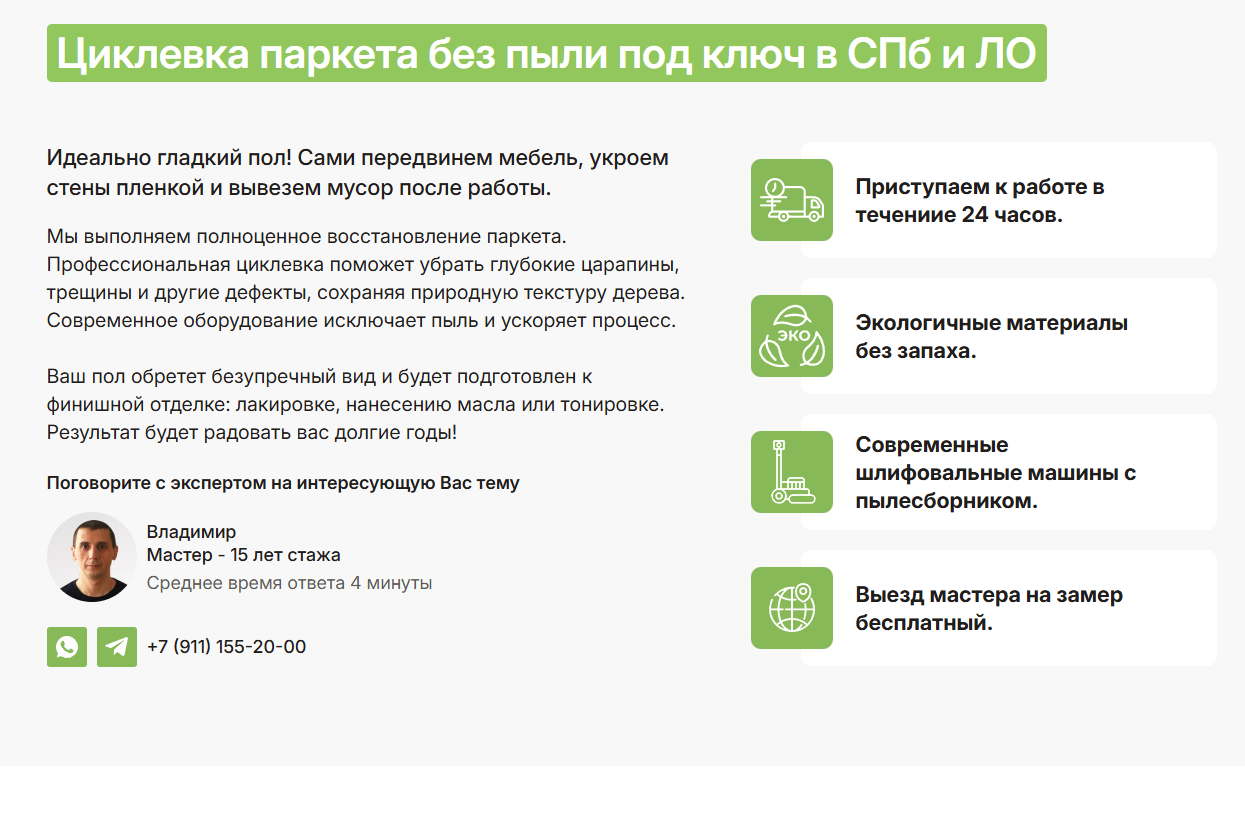 Циклевка паркета без пыли под ключ в СПб и ЛО

Идеально гладкий пол! Сами передвинем мебель, укроем стены пленкой и вывезем мусор после работы.

Мы выполняем полноценное восстановление паркета. Профессиональная циклевка поможет убрать глубокие царапины, трещины и другие дефекты, сохраняя природную текстуру дерева. Современное оборудование исключает пыль и ускоряет процесс.

Ваш пол обретет безупречный вид и будет подготовлен к финишной отделке: лакировке, нанесению масла или тонировке. Результат будет радовать вас долгие годы!

Поговорите с экспертом на интересующую Вас тему

Владимир
Мастер - 15 лет стажа
Среднее время ответа 4 минуты

+7 (911) 155-20-00

Приступаем к работе в течение 24 часов.

ЭКО

Экологичные материалы без запаха.

Современные шлифовальные машины с пылесборником.

Выезд мастера на замер бесплатный.